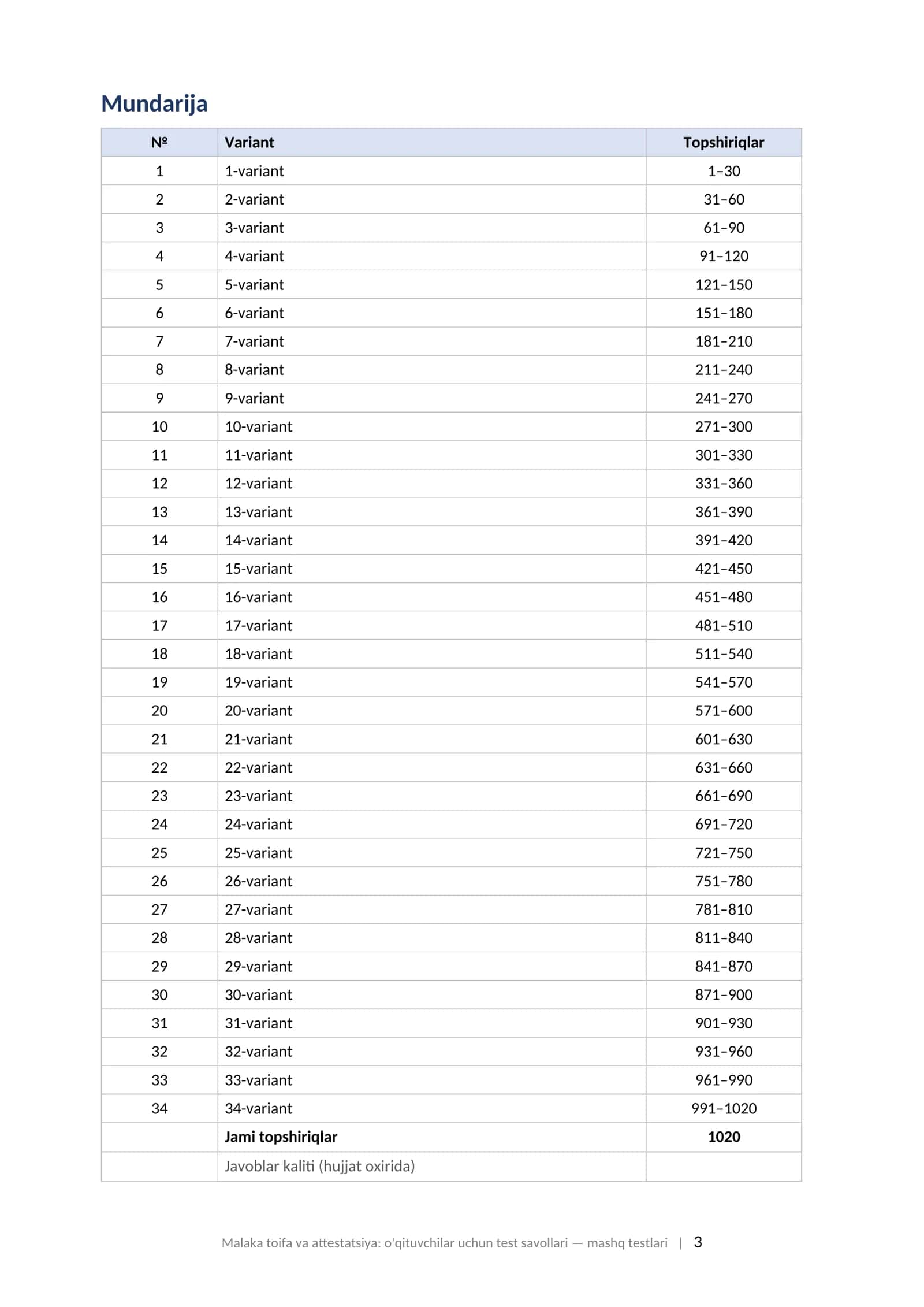 Mundarija

| № | Variant | Topshiriqlar |
|---|---|---|
| 1 | 1-variant | 1–30 |
| 2 | 2-variant | 31–60 |
| 3 | 3-variant | 61–90 |
| 4 | 4-variant | 91–120 |
| 5 | 5-variant | 121–150 |
| 6 | 6-variant | 151–180 |
| 7 | 7-variant | 181–210 |
| 8 | 8-variant | 211–240 |
| 9 | 9-variant | 241–270 |
| 10 | 10-variant | 271–300 |
| 11 | 11-variant | 301–330 |
| 12 | 12-variant | 331–360 |
| 13 | 13-variant | 361–390 |
| 14 | 14-variant | 391–420 |
| 15 | 15-variant | 421–450 |
| 16 | 16-variant | 451–480 |
| 17 | 17-variant | 481–510 |
| 18 | 18-variant | 511–540 |
| 19 | 19-variant | 541–570 |
| 20 | 20-variant | 571–600 |
| 21 | 21-variant | 601–630 |
| 22 | 22-variant | 631–660 |
| 23 | 23-variant | 661–690 |
| 24 | 24-variant | 691–720 |
| 25 | 25-variant | 721–750 |
| 26 | 26-variant | 751–780 |
| 27 | 27-variant | 781–810 |
| 28 | 28-variant | 811–840 |
| 29 | 29-variant | 841–870 |
| 30 | 30-variant | 871–900 |
| 31 | 31-variant | 901–930 |
| 32 | 32-variant | 931–960 |
| 33 | 33-variant | 961–990 |
| 34 | 34-variant | 991–1020 |
|  | Jami topshiriqlar | 1020 |
|  | Javoblar kaliti (hujjat oxirida) |  |

Malaka toifa va attestatsiya: o'qituvchilar uchun test savollari — mashq testlari | 3